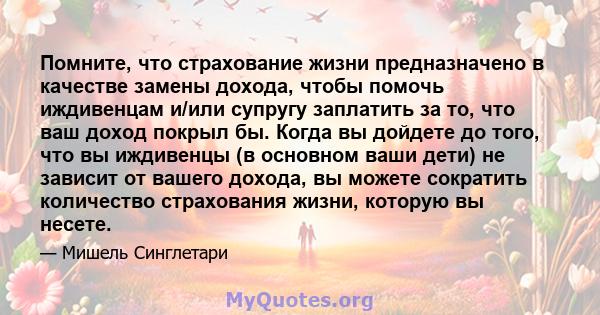 Помните, что страхование жизни предназначено в качестве замены дохода, чтобы помочь иждивенцам и/или супругу заплатить за то, что ваш доход покрыл бы. Когда вы дойдете до того, что вы иждивенцы (в основном ваши дети) не зависит от вашего дохода, вы можете сократить количество страхования жизни, которую вы несете.

— Мишель Синглетари

MyQuotes.org